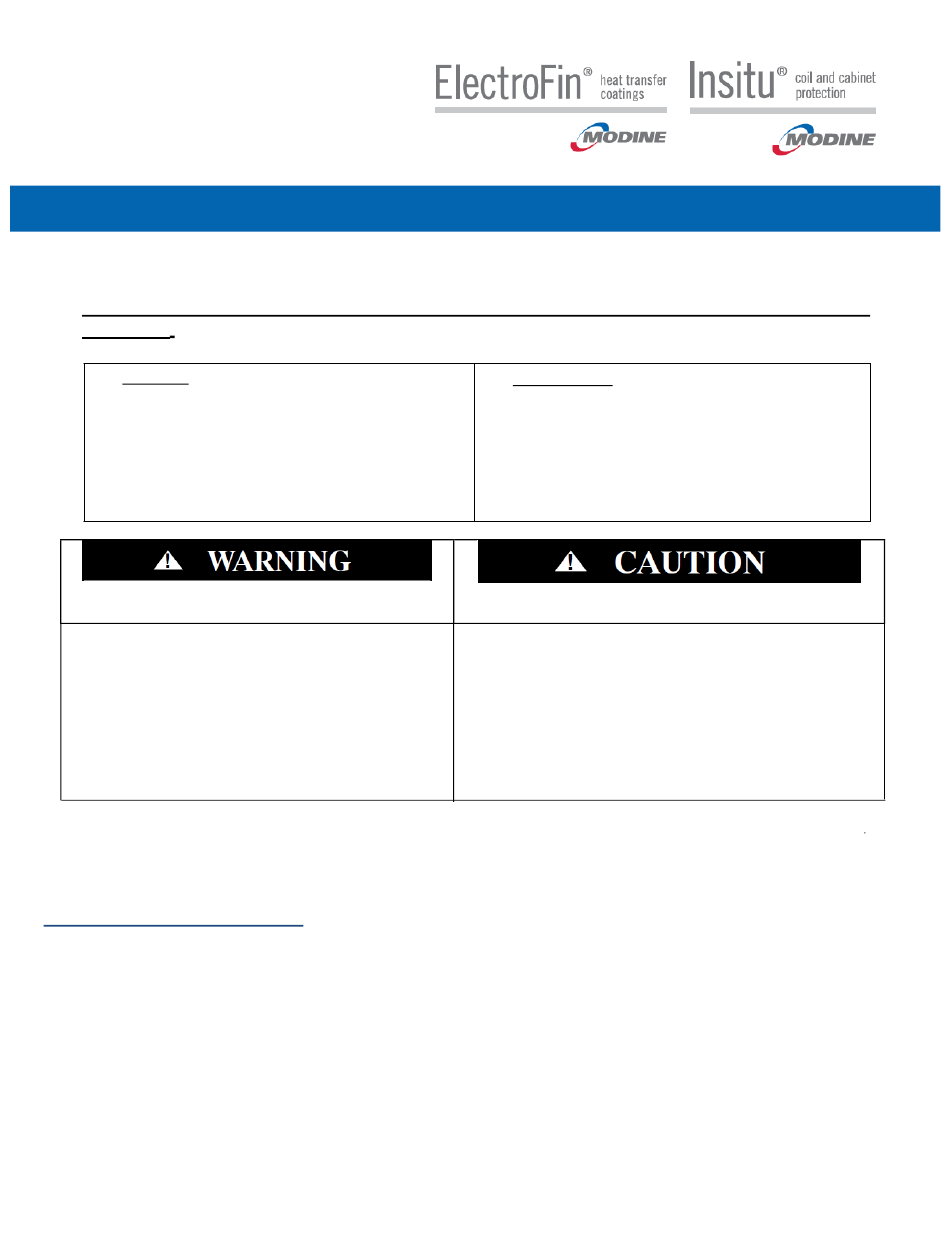 ElectroFin® heat transfer coatings

MODINE

Insitu® coil and cabinet protection

MODINE

WARNING

CAUTION